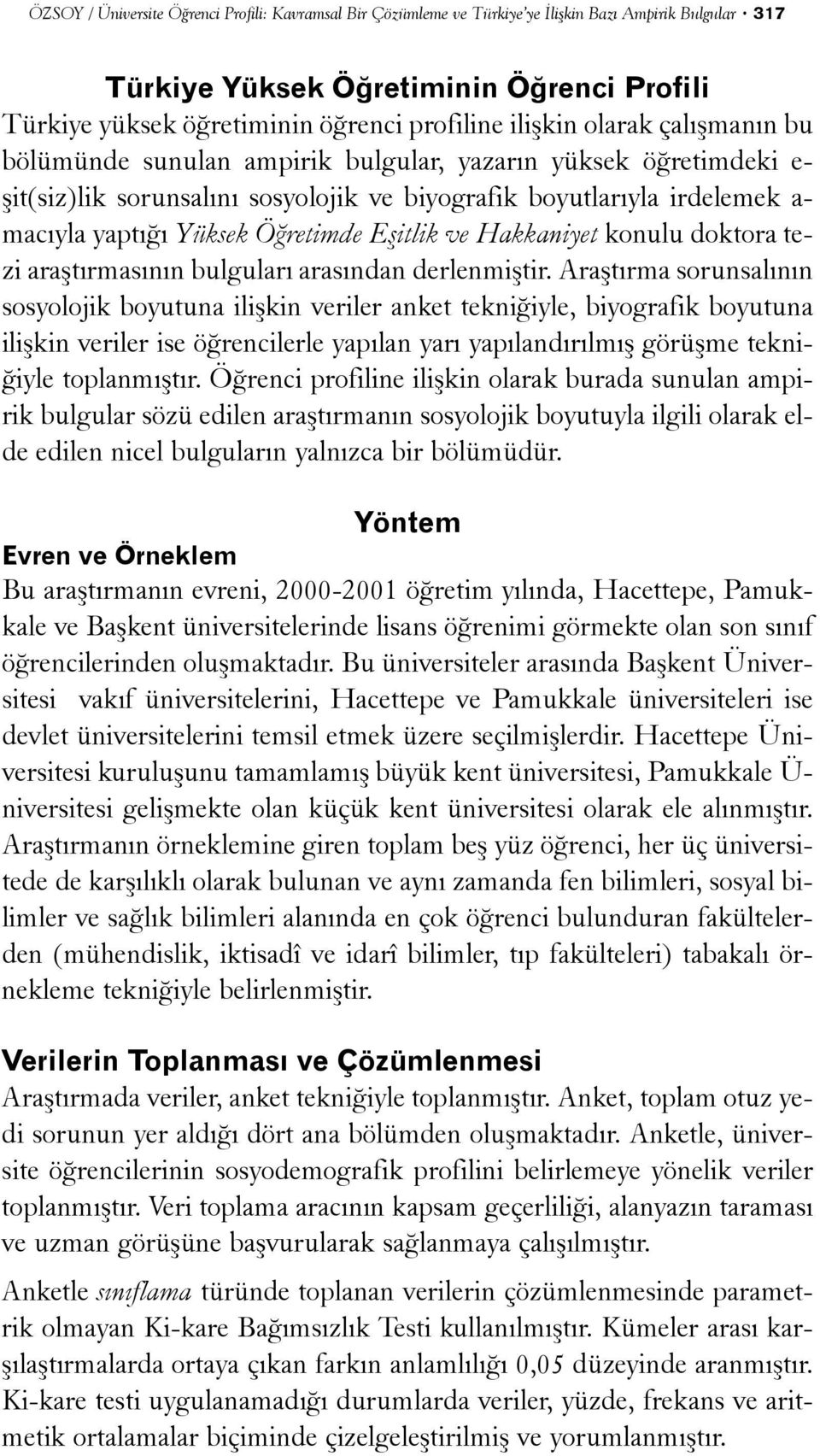 ÖZSOY / Üniversite Öğrenci Profili: Kavramsal Bir Çözümleme ve Türkiye'ye İlişkin Bazı Ampirik Bulgular • 317

Türkiye Yüksek Öğretiminin Öğrenci Profili

Türkiye yüksek öğretiminin öğrenci profiline ilişkin olarak çalışmanın bu bölümünde sunulan ampirik bulgular, yazarın yüksek öğretimdeki eşit(siz)lik sorunsalını sosyolojik ve biyografik boyutlarıyla irdelemek amacıyla yaptığı Yüksek Öğretimde Eşitlik ve Hakkaniyet konulu doktora tezi araştırmasının bulguları arasından derlenmiştir. Araştırma sorunsalının sosyolojik boyutuna ilişkin veriler anket tekniğiyle, biyografik boyutuna ilişkin veriler ise öğrencilerle yapılan yarı yapılandırılmış görüşme tekniğiyle toplanmıştır. Öğrenci profiline ilişkin olarak burada sunulan ampirik bulgular sözü edilen araştırmanın sosyolojik boyutuyla ilgili olarak elde edilen nicel bulguların yalnızca bir bölümüdür.

Yöntem

Evren ve Örneklem

Bu araştırmanın evreni, 2000-2001 öğretim yılında, Hacettepe, Pamukkale ve Başkent üniversitelerinde lisans öğrenimi görmekte olan son sınıf öğrencilerinden oluşmaktadır. Bu üniversiteler arasında Başkent Üniversitesi vakıf üniversitelerini, Hacettepe ve Pamukkale üniversiteleri ise devlet üniversitelerini temsil etmek üzere seçilmişlerdir. Hacettepe Üniversitesi kuruluşunu tamamlamış büyük kent üniversitesi, Pamukkale Üniversitesi gelişmekte olan küçük kent üniversitesi olarak ele alınmıştır. Araştırmanın örneklemine giren toplam beş yüz öğrenci, her üç üniversitede de karşılıklı olarak bulunan ve aynı zamanda fen bilimleri, sosyal bilimler ve sağlık bilimleri alanında en çok öğrenci bulunduran fakültelerden (mühendislik, iktisadî ve idarî bilimler, tıp fakülteleri) tabakalı örnekleme tekniğiyle belirlenmiştir.

Verilerin Toplanması ve Çözümlenmesi

Araştırmada veriler, anket tekniğiyle toplanmıştır. Anket, toplam otuz yedi sorunun yer aldığı dört ana bölümden oluşmaktadır. Anketle, üniversite öğrencilerinin sosyodemografik profilini belirlemeye yönelik veriler toplanmıştır. Veri toplama aracının kapsam geçerliliği, alanyazın taraması ve uzman görüşüne başvurularak sağlanmaya çalışılmıştır.

Anketle sınıflama türünde toplanan verilerin çözümlenmesinde parametrik olmayan Ki-kare Bağımsızlık Testi kullanılmıştır. Kümeler arası karşılaştırmalarda ortaya çıkan farkın anlamlılığı 0,05 düzeyinde aranmıştır. Ki-kare testi uygulanamadığı durumlarda veriler, yüzde, frekans ve aritmetik ortalamalar biçiminde çizelgeleştirilmiş ve yorumlanmıştır.